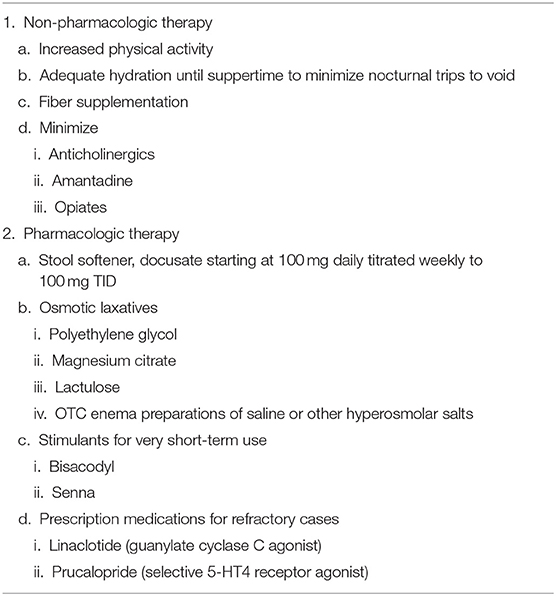 1. Non-pharmacologic therapy
a. Increased physical activity
b. Adequate hydration until suppertime to minimize nocturnal trips to void
c. Fiber supplementation
d. Minimize
i. Anticholinergics
ii. Amantadine
iii. Opiates
2. Pharmacologic therapy
a. Stool softener, docusate starting at 100 mg daily titrated weekly to 100 mg TID
b. Osmotic laxatives
i. Polyethylene glycol
ii. Magnesium citrate
iii. Lactulose
iv. OTC enema preparations of saline or other hyperosmolar salts
c. Stimulants for very short-term use
i. Bisacodyl
ii. Senna
d. Prescription medications for refractory cases
i. Linaclotide (guanylate cyclase C agonist)
ii. Prucalopride (selective 5-HT4 receptor agonist)